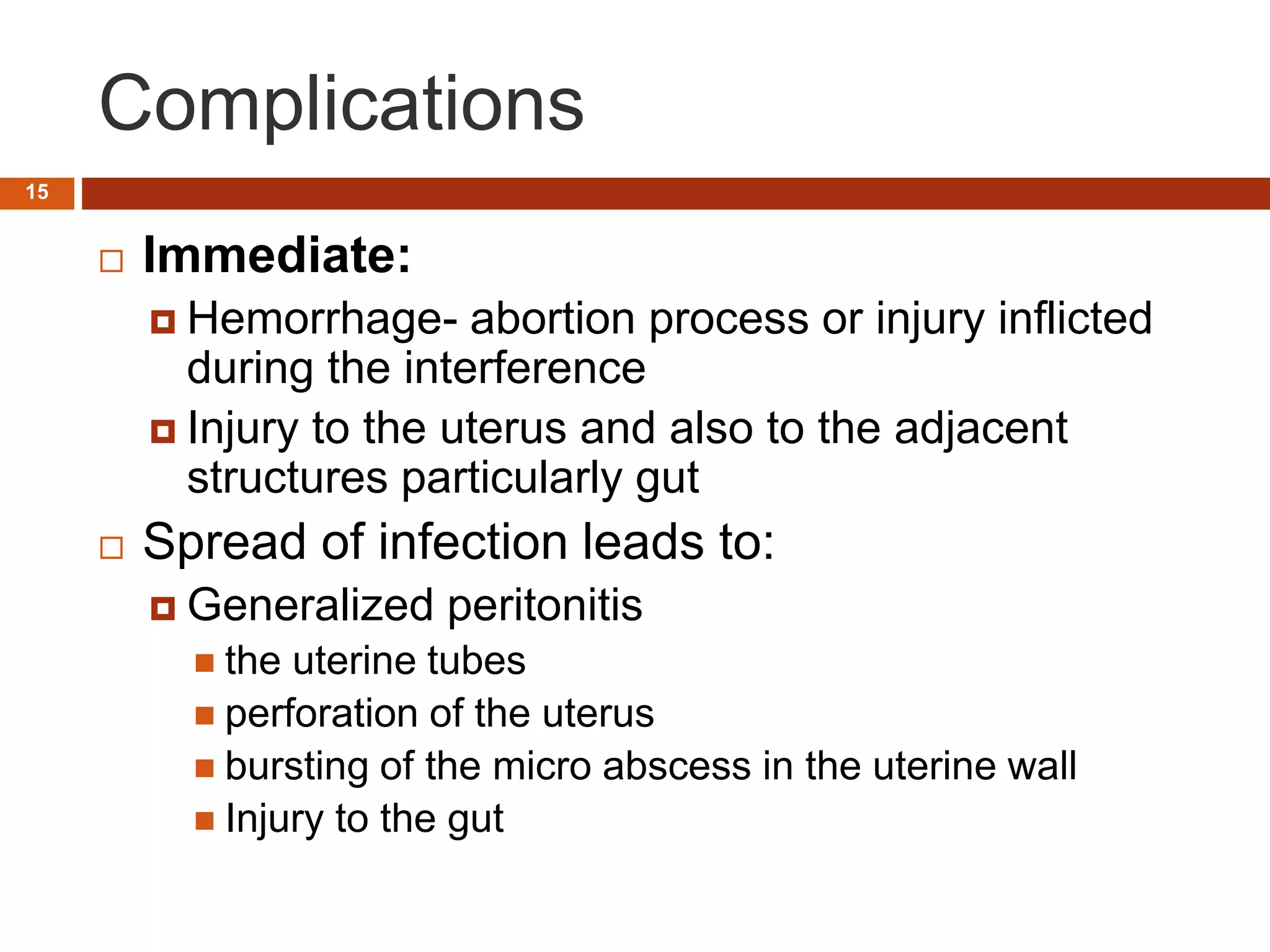 Complications

15

Immediate:

Hemorrhage- abortion process or injury inflicted during the interference

Injury to the uterus and also to the adjacent structures particularly gut

Spread of infection leads to:

Generalized peritonitis

the uterine tubes

perforation of the uterus

bursting of the micro abscess in the uterine wall

Injury to the gut